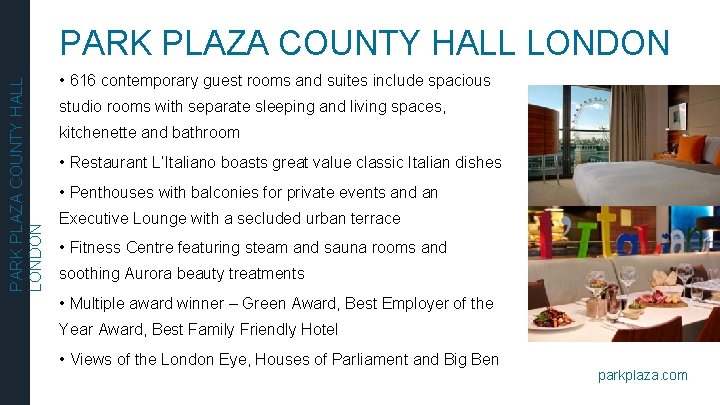 PARK PLAZA COUNTY HALL LONDON

PARK PLAZA COUNTY HALL LONDON

• 616 contemporary guest rooms and suites include spacious studio rooms with separate sleeping and living spaces, kitchenette and bathroom

• Restaurant L'Italiano boasts great value classic Italian dishes

• Penthouses with balconies for private events and an Executive Lounge with a secluded urban terrace

• Fitness Centre featuring steam and sauna rooms and soothing Aurora beauty treatments

• Multiple award winner – Green Award, Best Employer of the Year Award, Best Family Friendly Hotel

• Views of the London Eye, Houses of Parliament and Big Ben

parkplaza.com